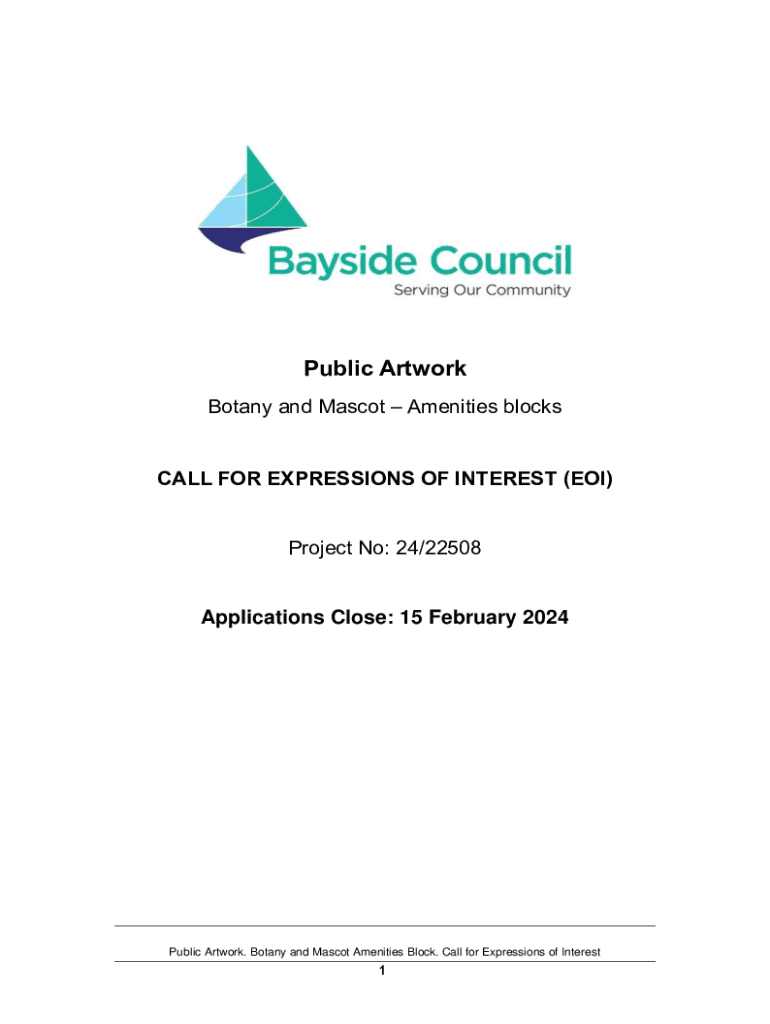 Bayside Council
Serving Our Community

Public Artwork

Botany and Mascot – Amenities blocks

CALL FOR EXPRESSIONS OF INTEREST (EOI)

Project No: 24/22508

Applications Close: 15 February 2024

Public Artwork. Botany and Mascot Amenities Block. Call for Expressions of Interest

1